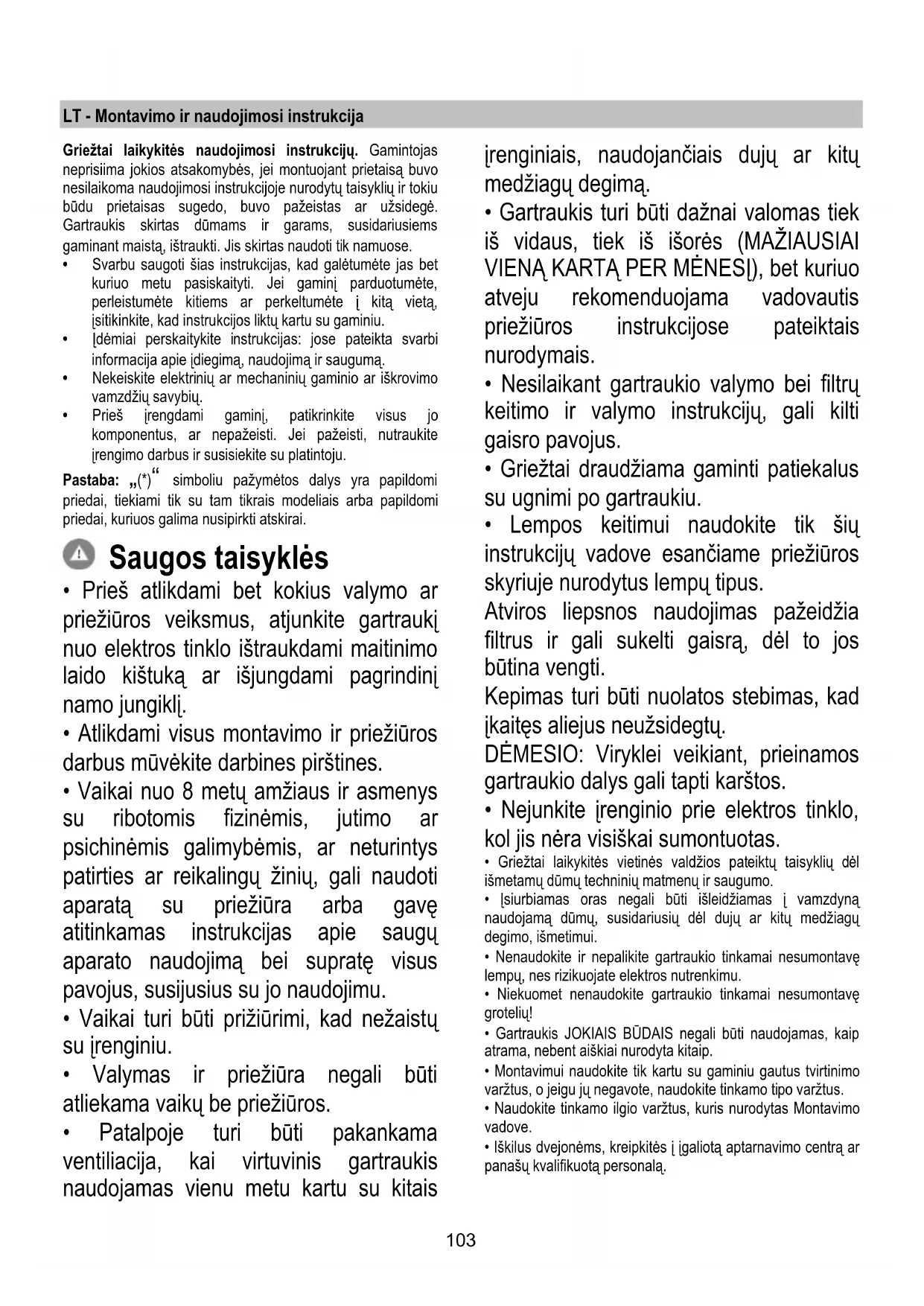 LT - Montavimo ir naudojimosi instrukcija

Griežtai laikykitės naudojimosi instrukcijų. Gamintojas neprisiima jokios atsakomybės, jei montuojant prietaisą buvo nesilaikoma naudojimosi instrukcijoje nurodytų taisyklių ir tokiu būdu prietaisas sugedo, buvo pažeistas ar užsidegė. Gartraukis skirtas dūmams ir garams, susidariusiems gaminant maistą, ištraukti. Jis skirtas naudoti tik namuose.
• Svarbu saugoti šias instrukcijas, kad galėtumėte jas bet kuriuo metu pasiskaityti. Jei gaminį parduotumėte, perleistumėte kitiems ar perkeltumėte į kitą vietą, įsitikinkite, kad instrukcijos liktų kartu su gaminiu.
• Įdėmiai perskaitykite instrukcijas: jose pateikta svarbi informacija apie įdiegimą, naudojimą ir saugumą.
• Nekeiskite elektrinių ar mechaninių gaminio ar iškrovimo vamzdžių savybių.
• Prieš įrengdami gaminį, patikrinkite visus jo komponentus, ar nepažeisti. Jei pažeisti, nutraukite įrengimo darbus ir susisiekite su platintoju.
Pastaba: „(*)“ simboliu pažymėtos dalys yra papildomi priedai, tiekiami tik su tam tikrais modeliais arba papildomi priedai, kuriuos galima nusipirkti atskirai.

Saugos taisyklės
• Prieš atlikdami bet kokius valymo ar priežiūros veiksmus, atjunkite gartraukį nuo elektros tinklo ištraukdami maitinimo laido kištuką ar išjungdami pagrindinį namo jungiklį.
• Atlikdami visus montavimo ir priežiūros darbus mūvėkite darbines pirštines.
• Vaikai nuo 8 metų amžiaus ir asmenys su ribotomis fizinėmis, jutimo ar psichinėmis galimybėmis, ar neturintys patirties ar reikalingų žinių, gali naudoti aparatą su priežiūra arba gavę atitinkamas instrukcijas apie saugų aparato naudojimą bei supratę visus pavojus, susijusius su jo naudojimu.
• Vaikai turi būti prižiūrimi, kad nežaistų su įrenginiu.
• Valymas ir priežiūra negali būti atliekama vaikų be priežiūros.
• Patalpoje turi būti pakankama ventiliacija, kai virtuvinis gartraukis naudojamas vienu metu kartu su kitais įrenginiais, naudojančiais dujų ar kitų medžiagų degimą.
• Gartraukis turi būti dažnai valomas tiek iš vidaus, tiek iš išorės (MAŽIAUSIAI VIENĄ KARTĄ PER MĖNESĮ), bet kuriuo atveju rekomenduojama vadovautis priežiūros instrukcijose pateiktais nurodymais.
• Nesilaikant gartraukio valymo bei filtrų keitimo ir valymo instrukcijų, gali kilti gaisro pavojus.
• Griežtai draudžiama gaminti patiekalus su ugnimi po gartraukiu.
• Lempos keitimui naudokite tik šių instrukcijų vadove esančiame priežiūros skyriuje nurodytus lempų tipus.
Atviros liepsnos naudojimas pažeidžia filtrus ir gali sukelti gaisrą, dėl to jos būtina vengti.
Kepimas turi būti nuolatos stebimas, kad įkaitęs aliejus neužsidegtų.
DĖMESIO: Viryklei veikiant, prieinamos gartraukio dalys gali tapti karštos.
• Nejunkite įrenginio prie elektros tinklo, kol jis nėra visiškai sumontuotas.
• Griežtai laikykitės vietinės valdžios pateiktų taisyklių dėl išmetamų dūmų techninių matmenų ir saugumo.
• Įsiurbiamas oras negali būti išleidžiamas į vamzdyną naudojamą dūmų, susidariusių dėl dujų ar kitų medžiagų degimo, išmetimui.
• Nenaudokite ir nepalikite gartraukio tinkamai nesumontavę lempų, nes rizikuojate elektros nutrenkimu.
• Niekuomet nenaudokite gartraukio tinkamai nesumontavę grotelių!
• Gartraukis JOKIAIS BŪDAIS negali būti naudojamas, kaip atrama, nebent aiškiai nurodyta kitaip.
• Montavimui naudokite tik kartu su gaminiu gautus tvirtinimo varžtus, o jeigu jų negavote, naudokite tinkamo tipo varžtus.
• Naudokite tinkamo ilgio varžtus, kuris nurodytas Montavimo vadove.
• Iškilus dvejonėms, kreipkitės į įgaliotą aptarnavimo centrą ar panašų kvalifikuotą personalą.

103